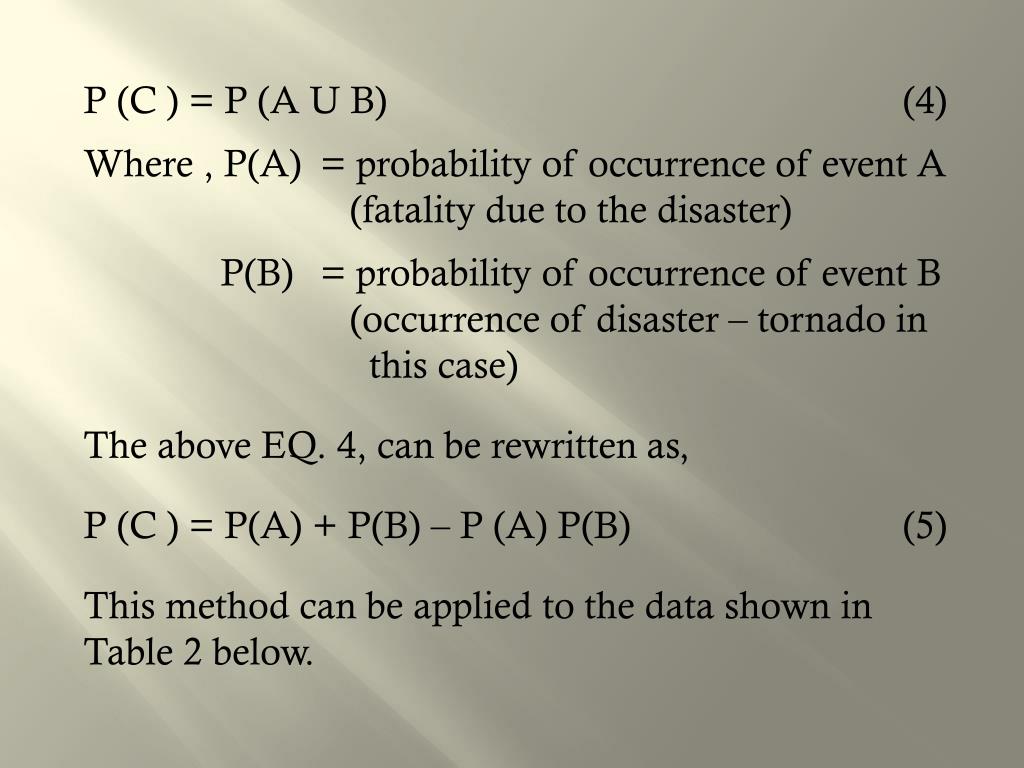 P (C ) = P (A U B) (4)

Where , P(A) = probability of occurrence of event A (fatality due to the disaster)

P(B) = probability of occurrence of event B (occurrence of disaster – tornado in this case)

The above EQ. 4, can be rewritten as,

P (C ) = P(A) + P(B) – P (A) P(B) (5)

This method can be applied to the data shown in Table 2 below.